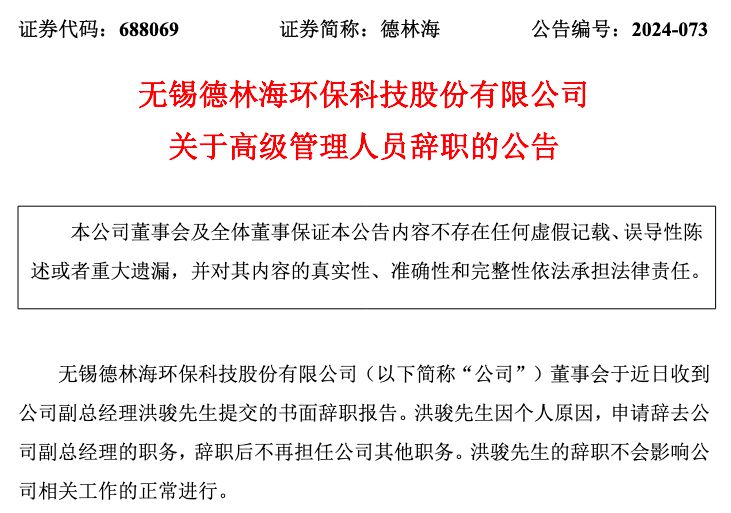 证券代码：688069　　　　证券简称：德林海　　　　公告编号：2024-073

无锡德林海环保科技股份有限公司
关于高级管理人员辞职的公告

本公司董事会及全体董事保证本公告内容不存在任何虚假记载、误导性陈述或者重大遗漏，并对其内容的真实性、准确性和完整性依法承担法律责任。

无锡德林海环保科技股份有限公司（以下简称“公司”）董事会于近日收到公司副总经理洪骏先生提交的书面辞职报告。洪骏先生因个人原因，申请辞去公司副总经理的职务，辞职后不再担任公司其他职务。洪骏先生的辞职不会影响公司相关工作的正常进行。